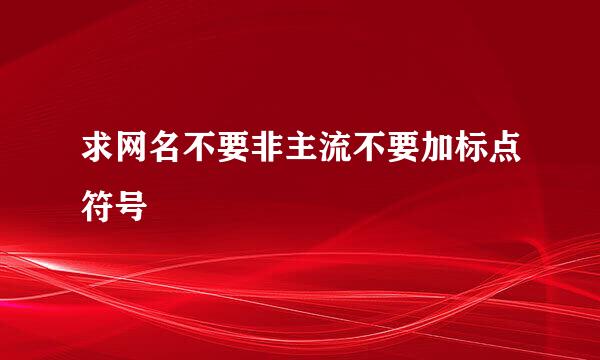 求网名不要非主流不要加标点符号